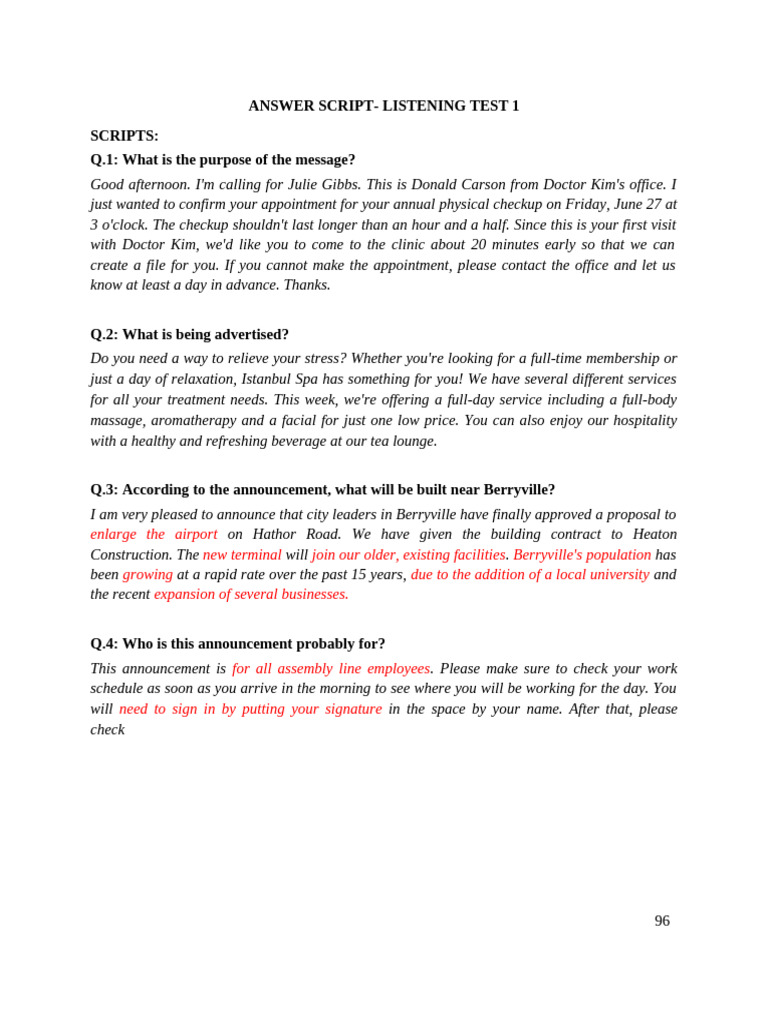 ANSWER SCRIPT- LISTENING TEST 1

SCRIPTS:

Q.1: What is the purpose of the message?

Good afternoon. I'm calling for Julie Gibbs. This is Donald Carson from Doctor Kim's office. I just wanted to confirm your appointment for your annual physical checkup on Friday, June 27 at 3 o'clock. The checkup shouldn't last longer than an hour and a half. Since this is your first visit with Doctor Kim, we'd like you to come to the clinic about 20 minutes early so that we can create a file for you. If you cannot make the appointment, please contact the office and let us know at least a day in advance. Thanks.

Q.2: What is being advertised?

Do you need a way to relieve your stress? Whether you're looking for a full-time membership or just a day of relaxation, Istanbul Spa has something for you! We have several different services for all your treatment needs. This week, we're offering a full-day service including a full-body massage, aromatherapy and a facial for just one low price. You can also enjoy our hospitality with a healthy and refreshing beverage at our tea lounge.

Q.3: According to the announcement, what will be built near Berryville?

I am very pleased to announce that city leaders in Berryville have finally approved a proposal to enlarge the airport on Hathor Road. We have given the building contract to Heaton Construction. The new terminal will join our older, existing facilities. Berryville's population has been growing at a rapid rate over the past 15 years, due to the addition of a local university and the recent expansion of several businesses.

Q.4: Who is this announcement probably for?

This announcement is for all assembly line employees. Please make sure to check your work schedule as soon as you arrive in the morning to see where you will be working for the day. You will need to sign in by putting your signature in the space by your name. After that, please check

96